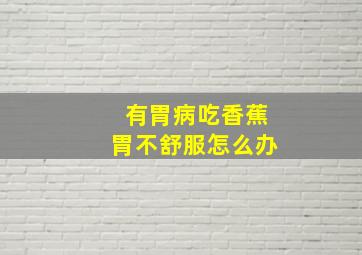 有胃病吃香蕉
胃不舒服怎么办